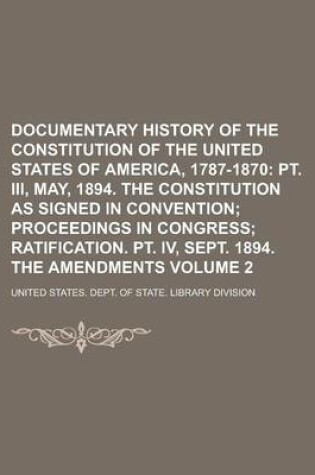 DOCUMENTARY HISTORY OF THE CONSTITUTION OF THE UNITED STATES OF AMERICA, 1787-1870: PT. III, MAY, 1894. THE CONSTITUTION AS SIGNED IN CONVENTION; PROCEEDINGS IN CONGRESS; RATIFICATION. PT. IV, SEPT. 1894. THE AMENDMENTS VOLUME 2

UNITED STATES. DEPT. OF STATE. LIBRARY DIVISION